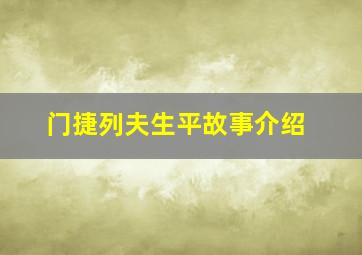 门捷列夫生平故事介绍